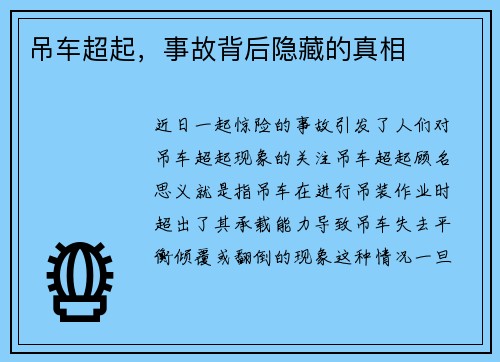 吊车超起，事故背后隐藏的真相

近日一起惊险的事故引发了人们对吊车超起现象的关注吊车超起顾名思义就是指吊车在进行吊装作业时超出了其承载能力导致吊车失去平衡倾覆或翻倒的现象这种情况一旦